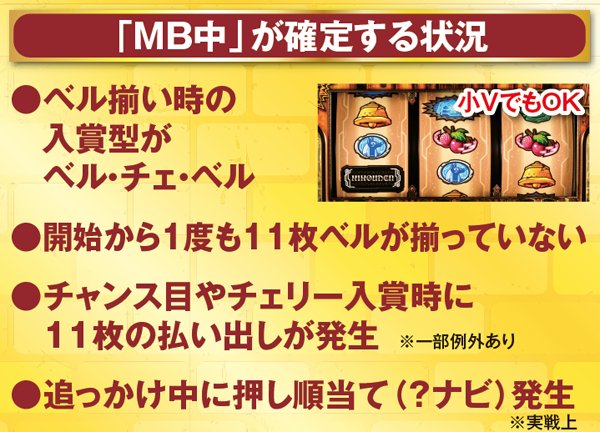 「MB中」が確定する状況

●ベル揃い時の入賞型がベル・チェ・ベル

小VでもOK

NIHOUDEN

●開始から1度も11枚ベルが揃っていない

●チャンス目やチェリー入賞時に11枚の払い出しが発生 ※一部例外あり

●追っかけ中に押し順当て（?ナビ）発生 ※実戦上